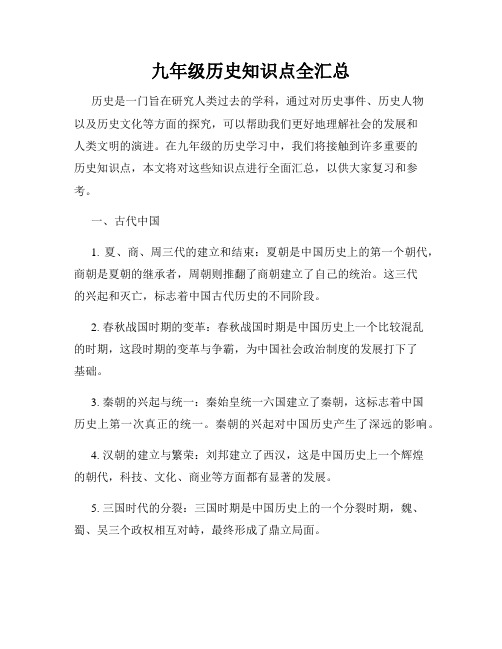 九年级历史知识点全汇总

历史是一门旨在研究人类过去的学科，通过对历史事件、历史人物以及历史文化等方面的探究，可以帮助我们更好地理解社会的发展和人类文明的演进。在九年级的历史学习中，我们将接触到许多重要的历史知识点，本文将对这些知识点进行全面汇总，以供大家复习和参考。

一、古代中国

1. 夏、商、周三代的建立和结束：夏朝是中国历史上的第一个朝代，商朝是夏朝的继承者，周朝则推翻了商朝建立了自己的统治。这三代的兴起和灭亡，标志着中国古代历史的不同阶段。

2. 春秋战国时期的变革：春秋战国时期是中国历史上一个比较混乱的时期，这段时期的变革与争霸，为中国社会政治制度的发展打下了基础。

3. 秦朝的兴起与统一：秦始皇统一六国建立了秦朝，这标志着中国历史上第一次真正的统一。秦朝的兴起对中国历史产生了深远的影响。

4. 汉朝的建立与繁荣：刘邦建立了西汉，这是中国历史上一个辉煌的朝代，科技、文化、商业等方面都有显著的发展。

5. 三国时代的分裂：三国时期是中国历史上的一个分裂时期，魏、蜀、吴三个政权相互对峙，最终形成了鼎立局面。